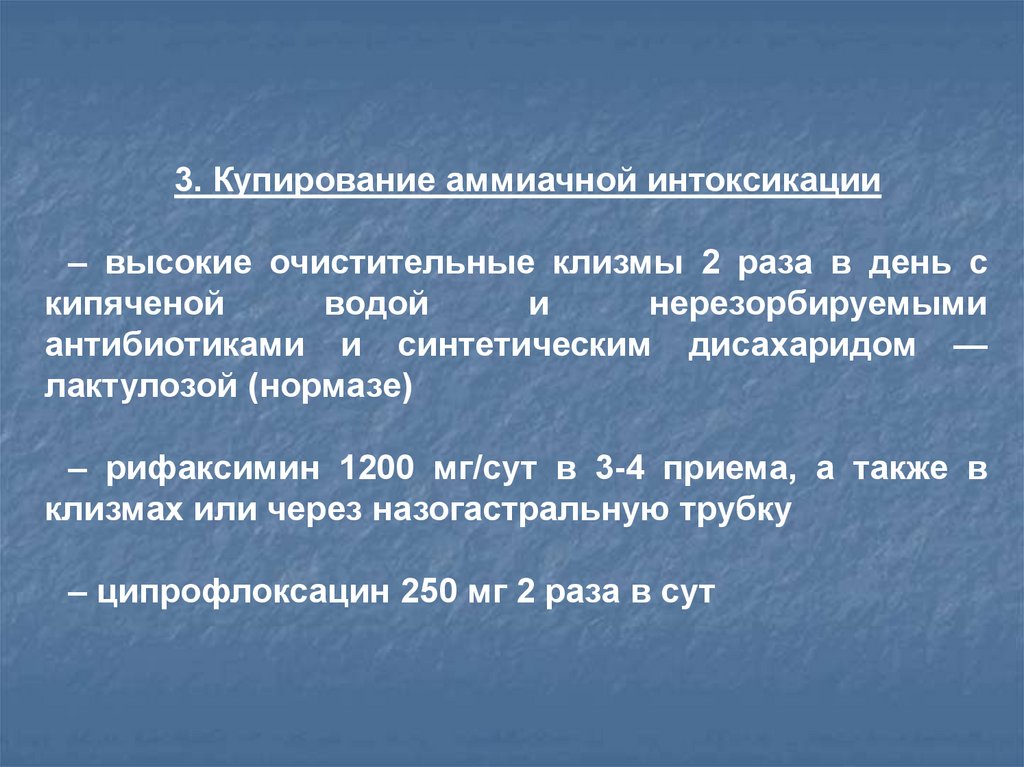 3. Купирование аммиачной интоксикации

– высокие очистительные клизмы 2 раза в день с кипяченой водой и нерезорбируемыми антибиотиками и синтетическим дисахаридом — лактулозой (нормазе)

– рифаксимин 1200 мг/сут в 3-4 приема, а также в клизмах или через назогастральную трубку

– ципрофлоксацин 250 мг 2 раза в сут